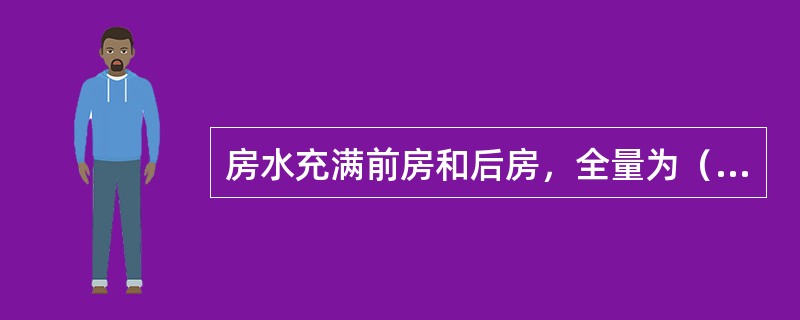 房水充满前房和后房，全量为（...